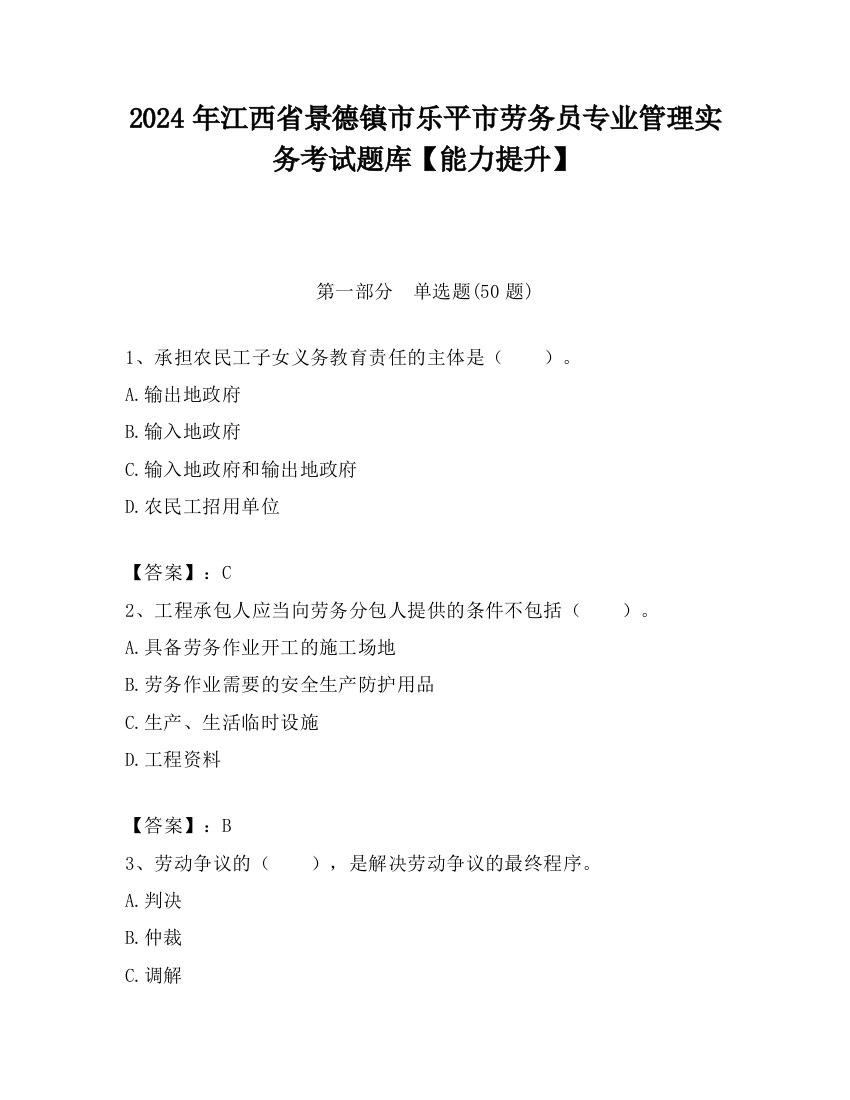 2024 年江西省景德镇市乐平市劳务员专业管理实务考试题库【能力提升】

第一部分　单选题(50 题)

1、承担农民工子女义务教育责任的主体是（　　）。

A.输出地政府

B.输入地政府

C.输入地政府和输出地政府

D.农民工招用单位

【答案】：C

2、工程承包人应当向劳务分包人提供的条件不包括（　　）。

A.具备劳务作业开工的施工场地

B.劳务作业需要的安全生产防护用品

C.生产、生活临时设施

D.工程资料

【答案】：B

3、劳动争议的（　　），是解决劳动争议的最终程序。

A.判决

B.仲裁

C.调解